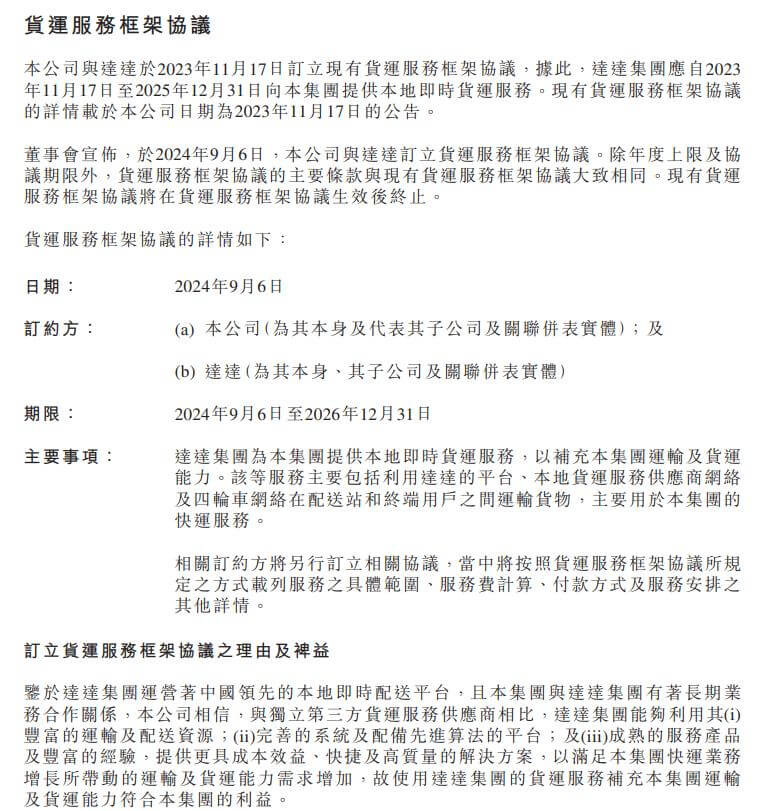 貨運服務框架協議

本公司與達達於2023年11月17日訂立現有貨運服務框架協議，據此，達達集團應自2023年11月17日至2025年12月31日向本集團提供本地即時貨運服務。現有貨運服務框架協議的詳情載於本公司日期為2023年11月17日的公告。

董事會宣佈，於2024年9月6日，本公司與達達訂立貨運服務框架協議。除年度上限及協議期限外，貨運服務框架協議的主要條款與現有貨運服務框架協議大致相同。現有貨運服務框架協議將在貨運服務框架協議生效後終止。

貨運服務框架協議的詳情如下：

日期： 2024年9月6日

訂約方： (a) 本公司(為其本身及代表其子公司及關聯併表實體)；及

(b) 達達(為其本身、其子公司及關聯併表實體)

期限： 2024年9月6日至2026年12月31日

主要事項： 達達集團為本集團提供本地即時貨運服務，以補充本集團運輸及貨運能力。該等服務主要包括利用達達的平台、本地貨運服務供應商網絡及四輪車網絡在配送站和終端用戶之間運輸貨物，主要用於本集團的快運服務。

相關訂約方將另行訂立相關協議，當中將按照貨運服務框架協議所規定之方式載列服務之具體範圍、服務費計算、付款方式及服務安排之其他詳情。

訂立貨運服務框架協議之理由及裨益

鑒於達達集團運營著中國領先的本地即時配送平台，且本集團與達達集團有著長期業務合作關係，本公司相信，與獨立第三方貨運服務供應商相比，達達集團能夠利用其(i)豐富的運輸及配送資源；(ii)完善的系統及配備先進算法的平台；及(iii)成熟的服務產品及豐富的經驗，提供更具成本效益、快捷及高質量的解決方案，以滿足本集團快運業務增長所帶動的運輸及貨運能力需求增加，故使用達達集團的貨運服務補充本集團運輸及貨運能力符合本集團的利益。